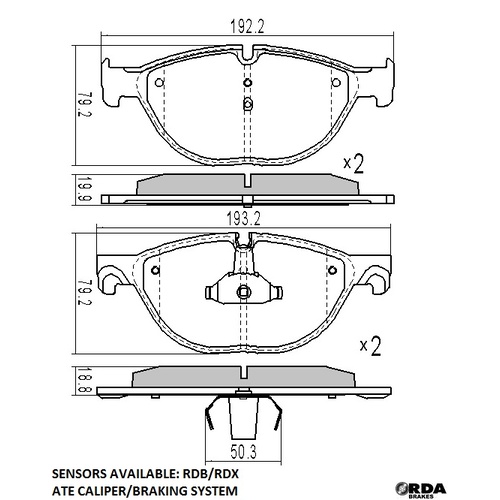 192.2

79.2

x2

19.9

193.2

79.2

x2

18.8

50.3

SENSORS AVAILABLE: RDB/RDX
ATE CALIPER/BRAKING SYSTEM

RDA
BRAKES